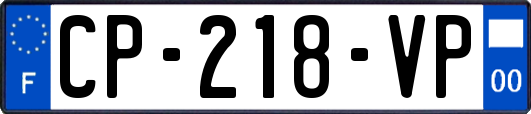 F

CP-218-VP

00